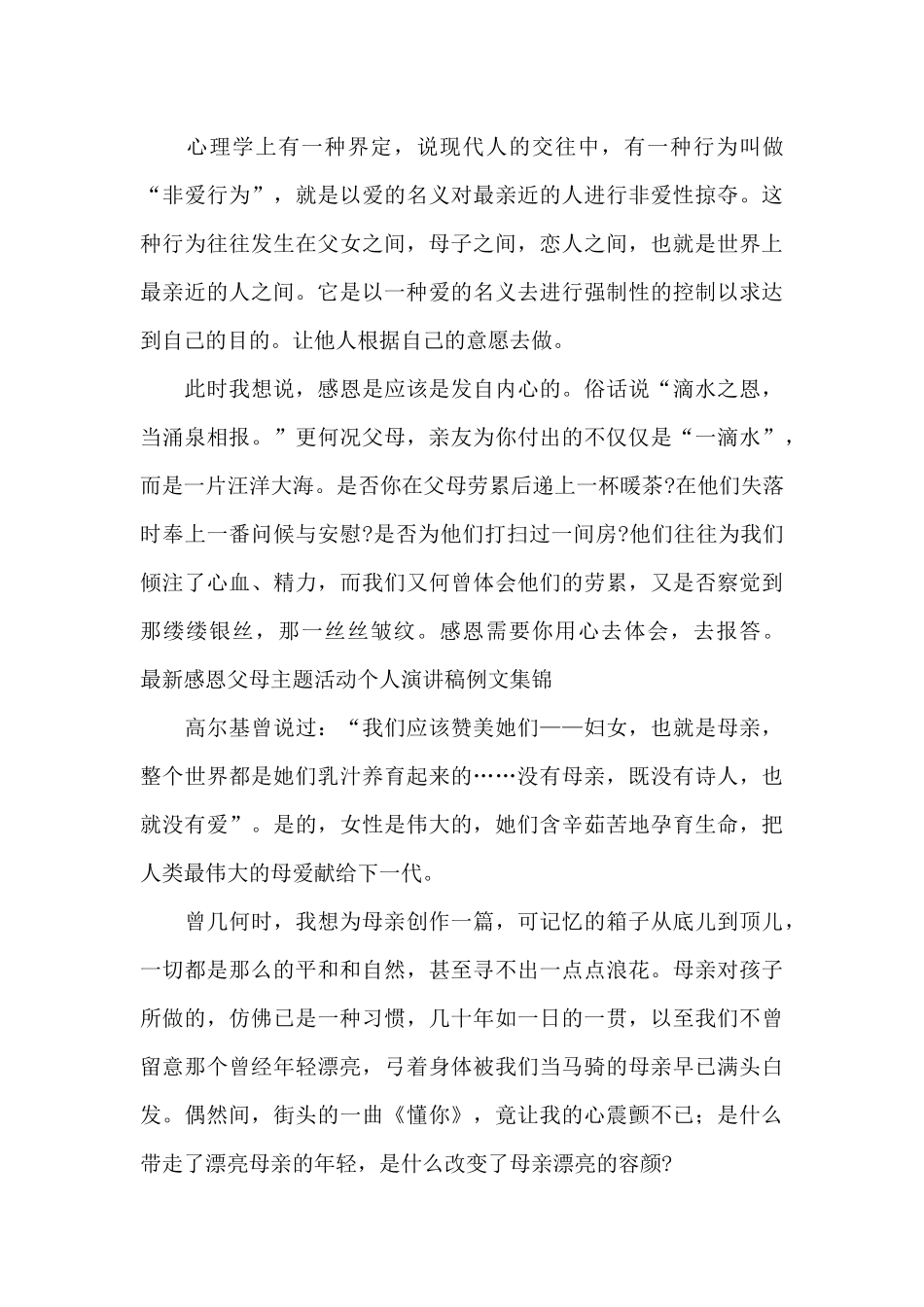 心理学上有一种界定，说现代人的交往中，有一种行为叫做“非爱行为”，就是以爱的名义对最亲近的人进行非爱性掠夺。这种行为往往发生在父女之间，母子之间，恋人之间，也就是世界上最亲近的人之间。它是以一种爱的名义去进行强制性的控制以求达到自己的目的。让他人根据自己的意愿去做。

此时我想说，感恩是应该是发自内心的。俗话说“滴水之恩，当涌泉相报。”更何况父母，亲友为你付出的不仅仅是“一滴水”，而是一片汪洋大海。是否你在父母劳累后递上一杯暖茶?在他们失落时奉上一番问候与安慰?是否为他们打扫过一间房?他们往往为我们倾注了心血、精力，而我们又何曾体会他们的劳累，又是否察觉到那缕缕银丝，那一丝丝皱纹。感恩需要你用心去体会，去报答。

最新感恩父母主题活动个人演讲稿例文集锦

高尔基曾说过：“我们应该赞美她们——妇女，也就是母亲，整个世界都是她们乳汁养育起来的……没有母亲，既没有诗人，也就没有爱”。是的，女性是伟大的，她们含辛茹苦地孕育生命，把人类最伟大的母爱献给下一代。

曾几何时，我想为母亲创作一篇，可记忆的箱子从底儿到顶儿，一切都是那么的平和和自然，甚至寻不出一点点浪花。母亲对孩子所做的，仿佛已是一种习惯，几十年如一日的一贯，以至我们不曾留意那个曾经年轻漂亮，弓着身体被我们当马骑的母亲早已满头白发。偶然间，街头的一曲《懂你》，竟让我的心震颤不已；是什么带走了漂亮母亲的年轻，是什么改变了母亲漂亮的容颜?